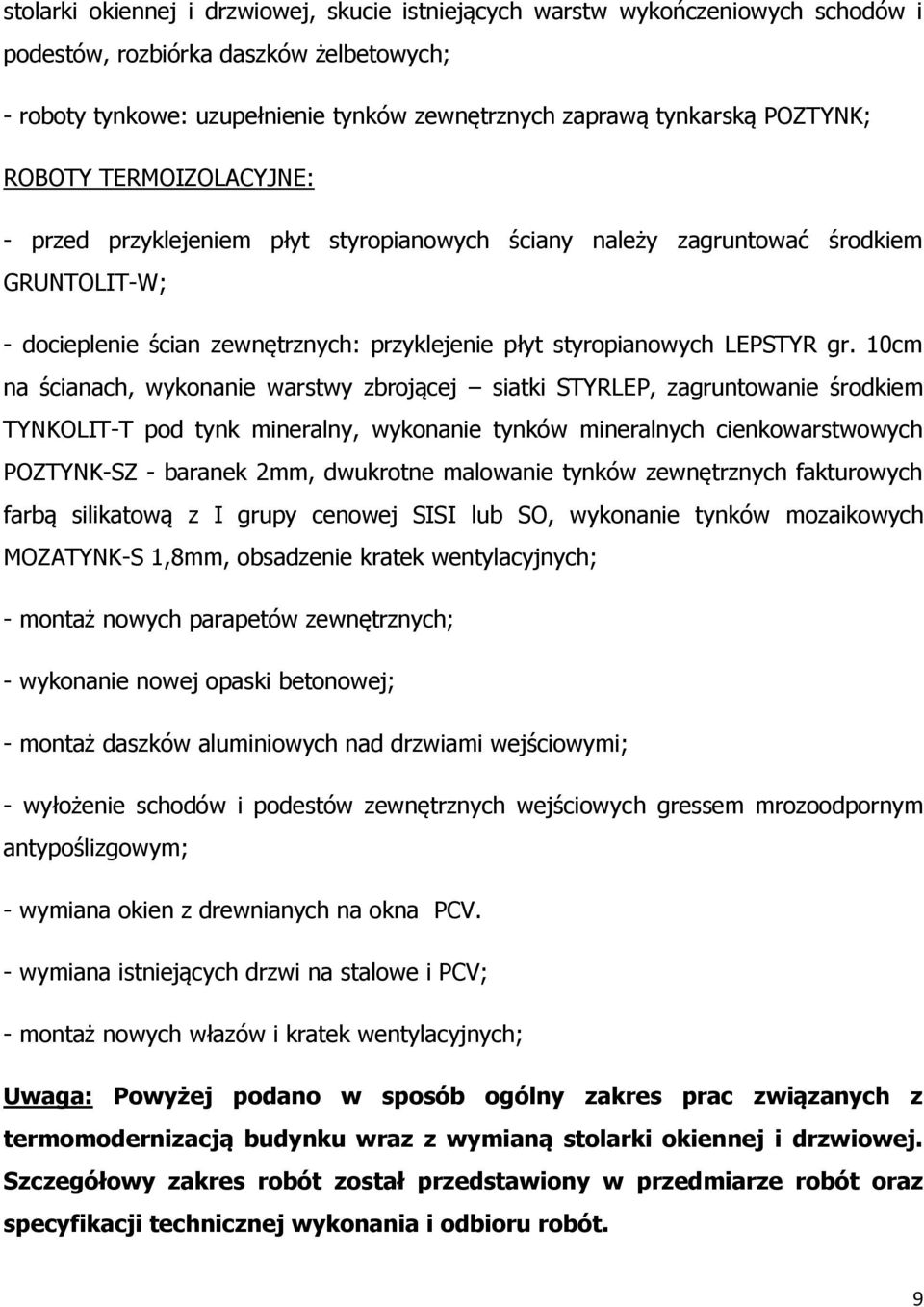 stolarki okiennej i drzwiowej, skucie istniejących warstw wykończeniowych schodów i podestów, rozbiórka daszków żelbetowych;

- roboty tynkowe: uzupełnienie tynków zewnętrznych zaprawą tynkarską POZTYNK;

ROBOTY TERMOIZOLACYJNE:

- przed przyklejeniem płyt styropianowych ściany należy zagruntować środkiem GRUNTOLIT-W;

- docieplenie ścian zewnętrznych: przyklejenie płyt styropianowych LEPSTYR gr. 10cm na ścianach, wykonanie warstwy zbrojącej – siatki STYRLEP, zagruntowanie środkiem TYNKOLIT-T pod tynk mineralny, wykonanie tynków mineralnych cienkowarstwowych POZTYNK-SZ - baranek 2mm, dwukrotne malowanie tynków zewnętrznych fakturowych farbą silikatową z I grupy cenowej SISI lub SO, wykonanie tynków mozaikowych MOZATYNK-S 1,8mm, obsadzenie kratek wentylacyjnych;

- montaż nowych parapetów zewnętrznych;

- wykonanie nowej opaski betonowej;

- montaż daszków aluminiowych nad drzwiami wejściowymi;

- wyłożenie schodów i podestów zewnętrznych wejściowych gressem mrozoodpornym antypoślizgowym;

- wymiana okien z drewnianych na okna PCV.

- wymiana istniejących drzwi na stalowe i PCV;

- montaż nowych włazów i kratek wentylacyjnych;

Uwaga: Powyżej podano w sposób ogólny zakres prac związanych z termomodernizacją budynku wraz z wymianą stolarki okiennej i drzwiowej. Szczegółowy zakres robót został przedstawiony w przedmiarze robót oraz specyfikacji technicznej wykonania i odbioru robót.

9